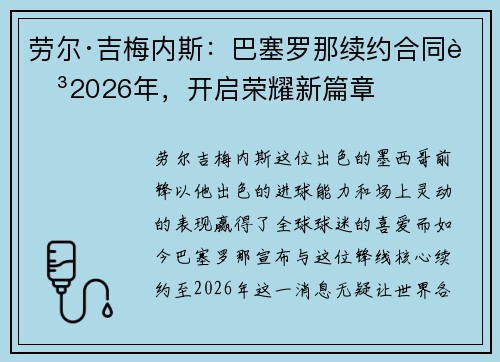 劳尔·吉梅内斯：巴塞罗那续约合同è³2026年，开启荣耀新篇章

劳尔吉梅内斯这位出色的墨西哥前锋以他出色的进球能力和场上灵动的表现赢得了全球球迷的喜爱而如今巴塞罗那宣布与这位锋线核心续约至2026年这一消息无疑让世界各